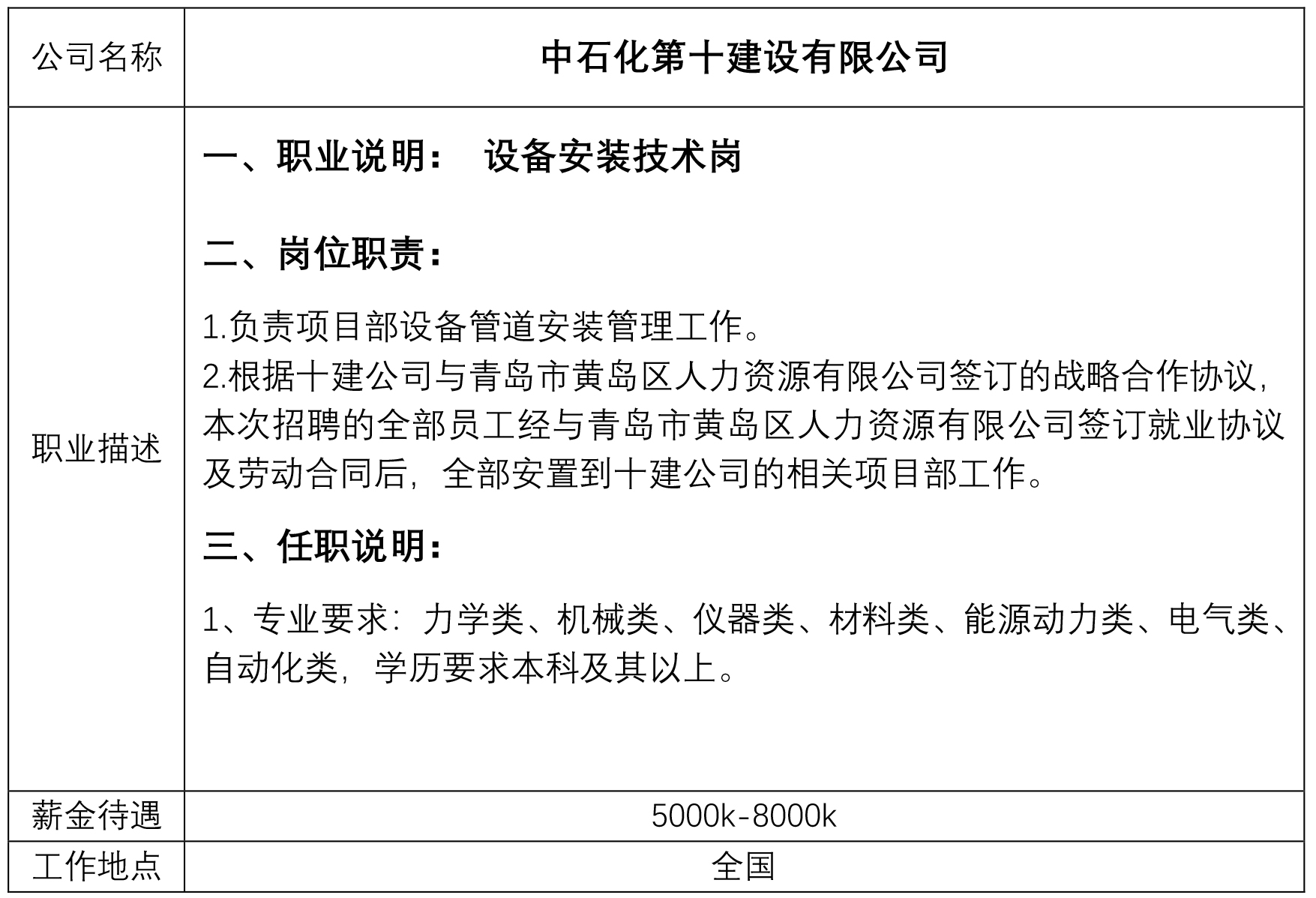 | 公司名称 | 中石化第十建设有限公司 |
|---|---|
| 职业描述 | 一、职业说明： 设备安装技术岗<br><br>二、岗位职责：<br><br>1.负责项目部设备管道安装管理工作。<br>2.根据十建公司与青岛市黄岛区人力资源有限公司签订的战略合作协议，本次招聘的全部员工经与青岛市黄岛区人力资源有限公司签订就业协议及劳动合同后，全部安置到十建公司的相关项目部工作。<br><br>三、任职说明：<br><br>1、专业要求：力学类、机械类、仪器类、材料类、能源动力类、电气类、自动化类，学历要求本科及其以上。 |
| 薪金待遇 | 5000k-8000k |
| 工作地点 | 全国 |